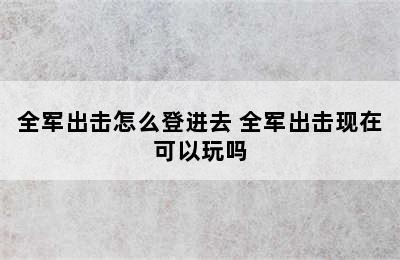 全军出击怎么登进去 全军出击现在可以玩吗